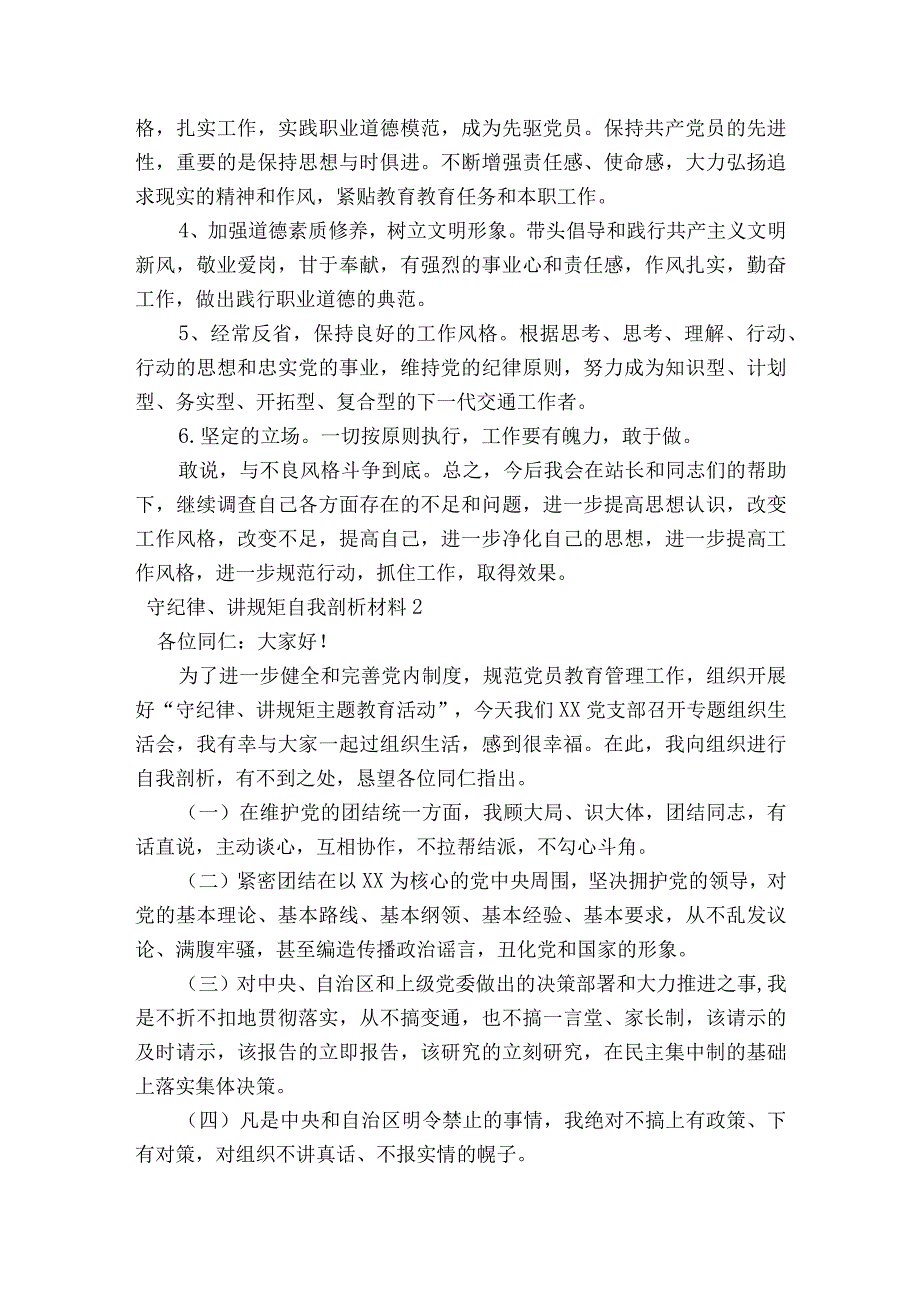 格，扎实工作，实践职业道德模范，成为先驱党员。保持共产党员的先进性，重要的是保持思想与时俱进。不断增强责任感、使命感，大力弘扬追求现实的精神和作风，紧贴教育教育任务和本职工作。

4、加强道德素质修养，树立文明形象。带头倡导和践行共产主义文明新风，敬业爱岗，甘于奉献，有强烈的事业心和责任感，作风扎实，勤奋工作，做出践行职业道德的典范。

5、经常反省，保持良好的工作风格。根据思考、思考、理解、行动、行动的思想和忠实党的事业，维持党的纪律原则，努力成为知识型、计划型、务实型、开拓型、复合型的下一代交通工作者。

6.坚定的立场。一切按原则执行，工作要有魄力，敢于做。

敢说，与不良风格斗争到底。总之，今后我会在站长和同志们的帮助下，继续调查自己各方面存在的不足和问题，进一步提高思想认识，改变工作风格，改变不足，提高自己，进一步净化自己的思想，进一步提高工作风格，进一步规范行动，抓住工作，取得效果。

守纪律、讲规矩自我剖析材料2

各位同仁：大家好！

为了进一步健全和完善党内制度，规范党员教育管理工作，组织开展好“守纪律、讲规矩主题教育活动”，今天我们XX党支部召开专题组织生活会，我有幸与大家一起过组织生活，感到很幸福。在此，我向组织进行自我剖析，有不到之处，恳望各位同仁指出。

（一）在维护党的团结统一方面，我顾大局、识大体，团结同志，有话直说，主动谈心，互相协作，不拉帮结派，不勾心斗角。

（二）紧密团结在以XX为核心的党中央周围，坚决拥护党的领导，对党的基本理论、基本路线、基本纲领、基本经验、基本要求，从不乱发议论、满腹牢骚，甚至编造传播政治谣言，丑化党和国家的形象。

（三）对中央、自治区和上级党委做出的决策部署和大力推进之事，我是不折不扣地贯彻落实，从不搞变通，也不搞一言堂、家长制，该请示的及时请示，该报告的立即报告，该研究的立刻研究，在民主集中制的基础上落实集体决策。

（四）凡是中央和自治区明令禁止的事情，我绝对不搞上有政策、下有对策，对组织不讲真话、不报实情的幌子。